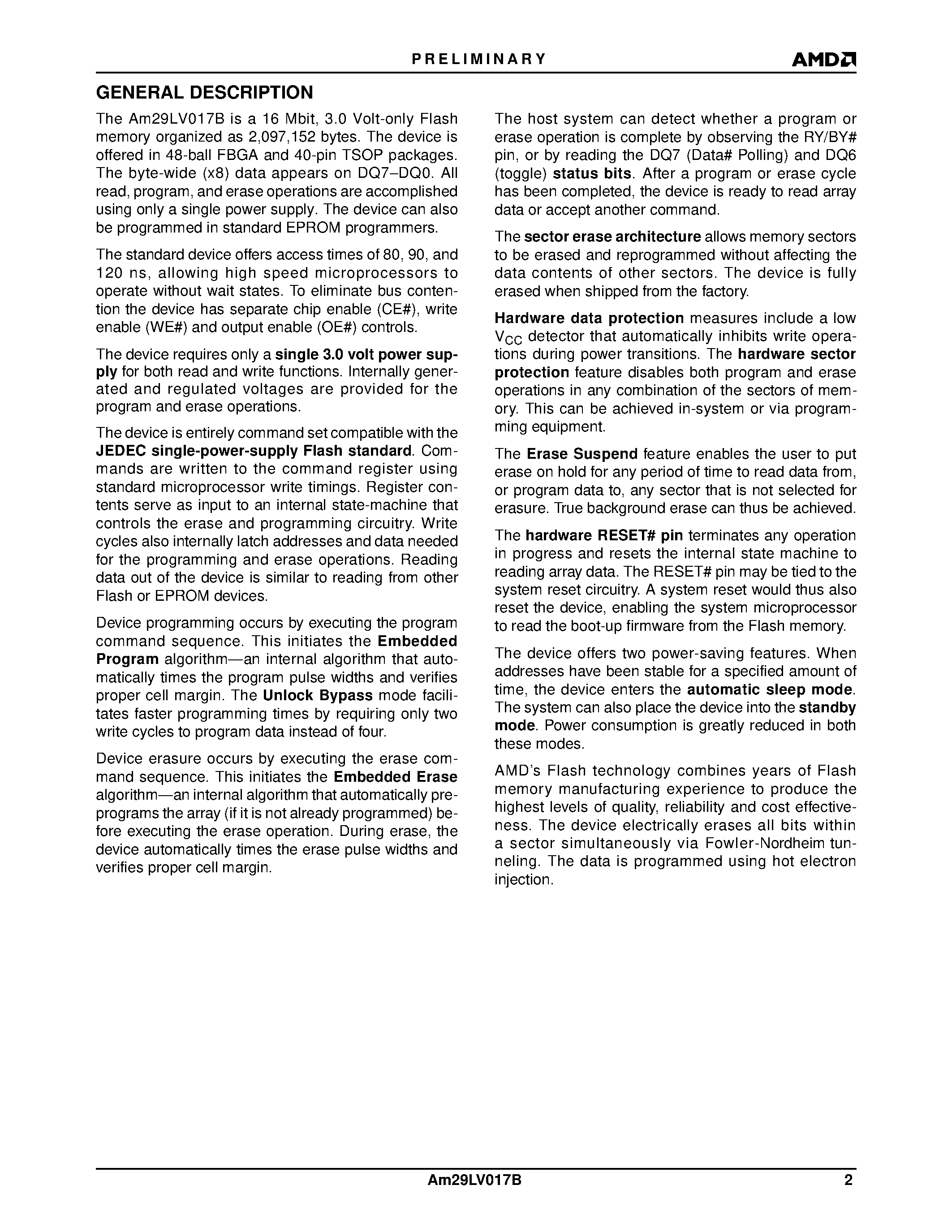 PRELIMINARY

AMD

GENERAL DESCRIPTION

The Am29LV017B is a 16 Mbit, 3.0 Volt-only Flash memory organized as 2,097,152 bytes. The device is offered in 48-ball FBGA and 40-pin TSOP packages. The byte-wide (x8) data appears on DQ7–DQ0. All read, program, and erase operations are accomplished using only a single power supply. The device can also be programmed in standard EPROM programmers.

The standard device offers access times of 80, 90, and 120 ns, allowing high speed microprocessors to operate without wait states. To eliminate bus contention the device has separate chip enable (CE#), write enable (WE#) and output enable (OE#) controls.

The device requires only a single 3.0 volt power supply for both read and write functions. Internally generated and regulated voltages are provided for the program and erase operations.

The device is entirely command set compatible with the JEDEC single-power-supply Flash standard. Commands are written to the command register using standard microprocessor write timings. Register contents serve as input to an internal state-machine that controls the erase and programming circuitry. Write cycles also internally latch addresses and data needed for the programming and erase operations. Reading data out of the device is similar to reading from other Flash or EPROM devices.

Device programming occurs by executing the program command sequence. This initiates the Embedded Program algorithm—an internal algorithm that automatically times the program pulse widths and verifies proper cell margin. The Unlock Bypass mode facilitates faster programming times by requiring only two write cycles to program data instead of four.

Device erasure occurs by executing the erase command sequence. This initiates the Embedded Erase algorithm—an internal algorithm that automatically preprograms the array (if it is not already programmed) before executing the erase operation. During erase, the device automatically times the erase pulse widths and verifies proper cell margin.

The host system can detect whether a program or erase operation is complete by observing the RY/BY# pin, or by reading the DQ7 (Data# Polling) and DQ6 (toggle) status bits. After a program or erase cycle has been completed, the device is ready to read array data or accept another command.

The sector erase architecture allows memory sectors to be erased and reprogrammed without affecting the data contents of other sectors. The device is fully erased when shipped from the factory.

Hardware data protection measures include a low $V_{CC}$ detector that automatically inhibits write operations during power transitions. The hardware sector protection feature disables both program and erase operations in any combination of the sectors of memory. This can be achieved in-system or via programming equipment.

The Erase Suspend feature enables the user to put erase on hold for any period of time to read data from, or program data to, any sector that is not selected for erasure. True background erase can thus be achieved.

The hardware RESET# pin terminates any operation in progress and resets the internal state machine to reading array data. The RESET# pin may be tied to the system reset circuitry. A system reset would thus also reset the device, enabling the system microprocessor to read the boot-up firmware from the Flash memory.

The device offers two power-saving features. When addresses have been stable for a specified amount of time, the device enters the automatic sleep mode. The system can also place the device into the standby mode. Power consumption is greatly reduced in both these modes.

AMD's Flash technology combines years of Flash memory manufacturing experience to produce the highest levels of quality, reliability and cost effectiveness. The device electrically erases all bits within a sector simultaneously via Fowler-Nordheim tunneling. The data is programmed using hot electron injection.

Am29LV017B

2